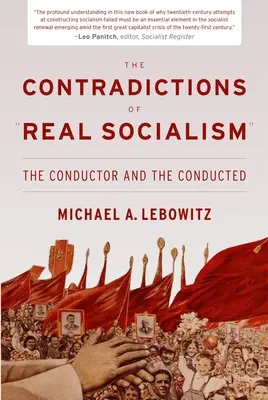 "The profound understanding in this new book of why twentieth century attempts at constructing socialism failed must be an essential element in the socialist renewal emerging amid the first great capitalist crisis of the twenty-first century."
–Leo Panitch, editor, Socialist Register

THE
CONTRADICTIONS
OF
"REAL SOCIALISM"

THE CONDUCTOR AND THE CONDUCTED

MICHAEL A. LEBOWITZ